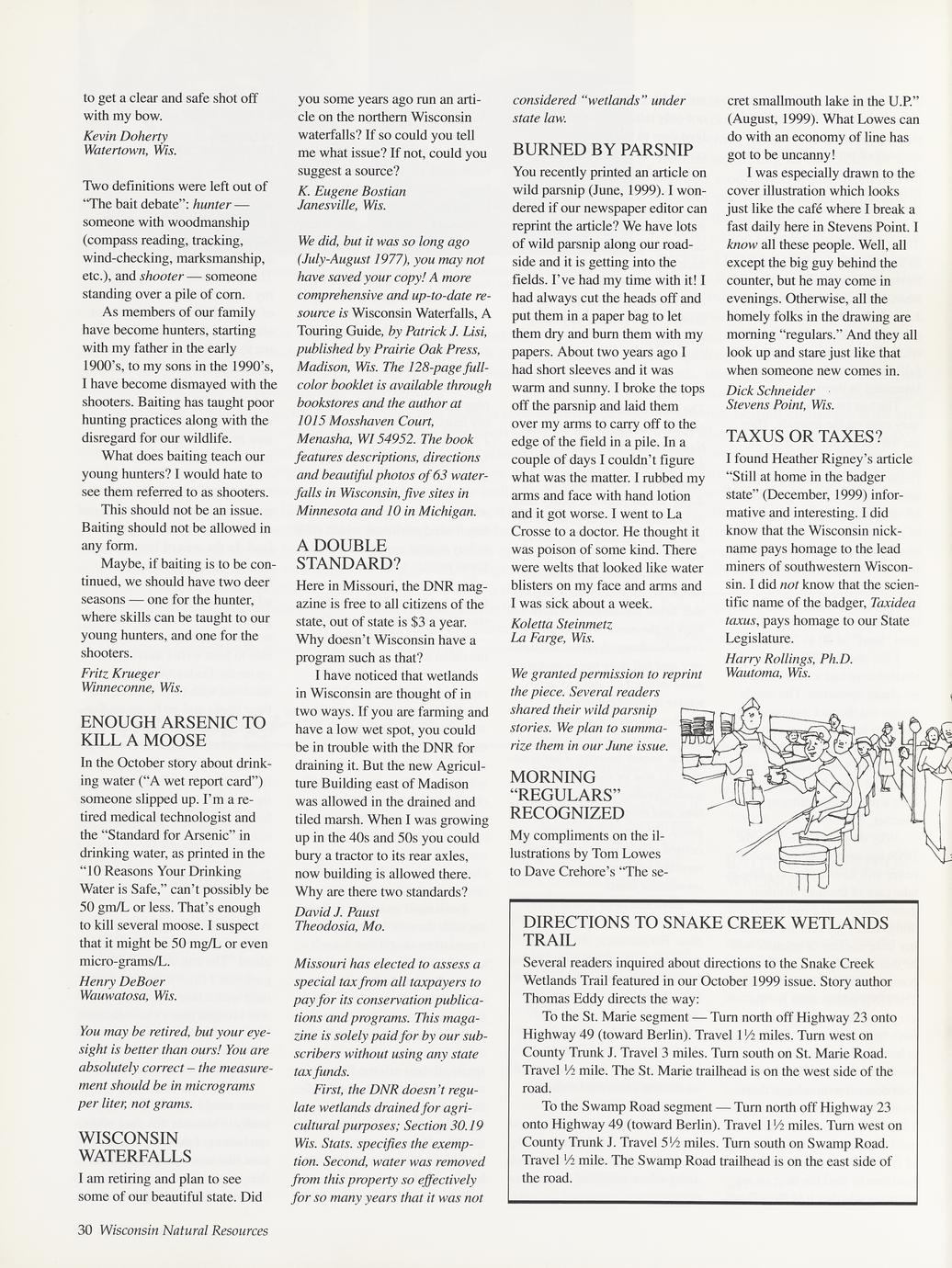 to get a clear and safe shot off with my bow.

Kevin Doherty
Watertown, Wis.

Two definitions were left out of "The bait debate": hunter — someone with woodmanship (compass reading, tracking, wind-checking, marksmanship, etc.), and shooter — someone standing over a pile of corn.

As members of our family have become hunters, starting with my father in the early 1900's, to my sons in the 1990's, I have become dismayed with the shooters. Baiting has taught poor hunting practices along with the disregard for our wildlife.

What does baiting teach our young hunters? I would hate to see them referred to as shooters.

This should not be an issue. Baiting should not be allowed in any form.

Maybe, if baiting is to be continued, we should have two deer seasons — one for the hunter, where skills can be taught to our young hunters, and one for the shooters.

Fritz Krueger
Winneconne, Wis.

ENOUGH ARSENIC TO KILL A MOOSE

In the October story about drinking water ("A wet report card") someone slipped up. I'm a retired medical technologist and the "Standard for Arsenic" in drinking water, as printed in the "10 Reasons Your Drinking Water is Safe," can't possibly be 50 gm/L or less. That's enough to kill several moose. I suspect that it might be 50 mg/L or even micro-grams/L.

Henry DeBoer
Wauwatosa, Wis.

You may be retired, but your eyesight is better than ours! You are absolutely correct – the measurement should be in micrograms per liter, not grams.

WISCONSIN WATERFALLS

I am retiring and plan to see some of our beautiful state. Did you some years ago run an article on the northern Wisconsin waterfalls? If so could you tell me what issue? If not, could you suggest a source?

K. Eugene Bostian
Janesville, Wis.

We did, but it was so long ago (July-August 1977), you may not have saved your copy! A more comprehensive and up-to-date resource is Wisconsin Waterfalls, A Touring Guide, by Patrick J. Lisi, published by Prairie Oak Press, Madison, Wis. The 128-page full-color booklet is available through bookstores and the author at 1015 Mosshaven Court, Menasha, WI 54952. The book features descriptions, directions and beautiful photos of 63 waterfalls in Wisconsin, five sites in Minnesota and 10 in Michigan.

A DOUBLE STANDARD?

Here in Missouri, the DNR magazine is free to all citizens of the state, out of state is $3 a year. Why doesn't Wisconsin have a program such as that?

I have noticed that wetlands in Wisconsin are thought of in two ways. If you are farming and have a low wet spot, you could be in trouble with the DNR for draining it. But the new Agriculture Building east of Madison was allowed in the drained and tiled marsh. When I was growing up in the 40s and 50s you could bury a tractor to its rear axles, now building is allowed there. Why are there two standards?

David J. Paust
Theodosia, Mo.

Missouri has elected to assess a special tax from all taxpayers to pay for its conservation publications and programs. This magazine is solely paid for by our subscribers without using any state tax funds.

First, the DNR doesn't regulate wetlands drained for agricultural purposes; Section 30.19 Wis. Stats. specifies the exemption. Second, water was removed from this property so effectively for so many years that it was not considered "wetlands" under state law.

BURNED BY PARSNIP

You recently printed an article on wild parsnip (June, 1999). I wondered if our newspaper editor can reprint the article? We have lots of wild parsnip along our roadside and it is getting into the fields. I've had my time with it! I had always cut the heads off and put them in a paper bag to let them dry and burn them with my papers. About two years ago I had short sleeves and it was warm and sunny. I broke the tops off the parsnip and laid them over my arms to carry off to the edge of the field in a pile. In a couple of days I couldn't figure what was the matter. I rubbed my arms and face with hand lotion and it got worse. I went to La Crosse to a doctor. He thought it was poison of some kind. There were welts that looked like water blisters on my face and arms and I was sick about a week.

Koletta Steinmetz
La Farge, Wis.

We granted permission to reprint the piece. Several readers shared their wild parsnip stories. We plan to summarize them in our June issue.

MORNING "REGULARS" RECOGNIZED

My compliments on the illustrations by Tom Lowes to Dave Crehore's "The secret smallmouth lake in the U.P." (August, 1999). What Lowes can do with an economy of line has got to be uncanny!

I was especially drawn to the cover illustration which looks just like the café where I break a fast daily here in Stevens Point. I know all these people. Well, all except the big guy behind the counter, but he may come in evenings. Otherwise, all the homely folks in the drawing are morning "regulars." And they all look up and stare just like that when someone new comes in.

Dick Schneider
Stevens Point, Wis.

TAXUS OR TAXES?

I found Heather Rigney's article "Still at home in the badger state" (December, 1999) informative and interesting. I did know that the Wisconsin nickname pays homage to the lead miners of southwestern Wisconsin. I did not know that the scientific name of the badger, Taxidea taxus, pays homage to our State Legislature.

Harry Rollings, Ph.D.
Wautoma, Wis.

DIRECTIONS TO SNAKE CREEK WETLANDS TRAIL

Several readers inquired about directions to the Snake Creek Wetlands Trail featured in our October 1999 issue. Story author Thomas Eddy directs the way:

To the St. Marie segment — Turn north off Highway 23 onto Highway 49 (toward Berlin). Travel 1½ miles. Turn west on County Trunk J. Travel 3 miles. Turn south on St. Marie Road. Travel ½ mile. The St. Marie trailhead is on the west side of the road.

To the Swamp Road segment — Turn north off Highway 23 onto Highway 49 (toward Berlin). Travel 1½ miles. Turn west on County Trunk J. Travel 5½ miles. Turn south on Swamp Road. Travel ½ mile. The Swamp Road trailhead is on the east side of the road.

30 Wisconsin Natural Resources